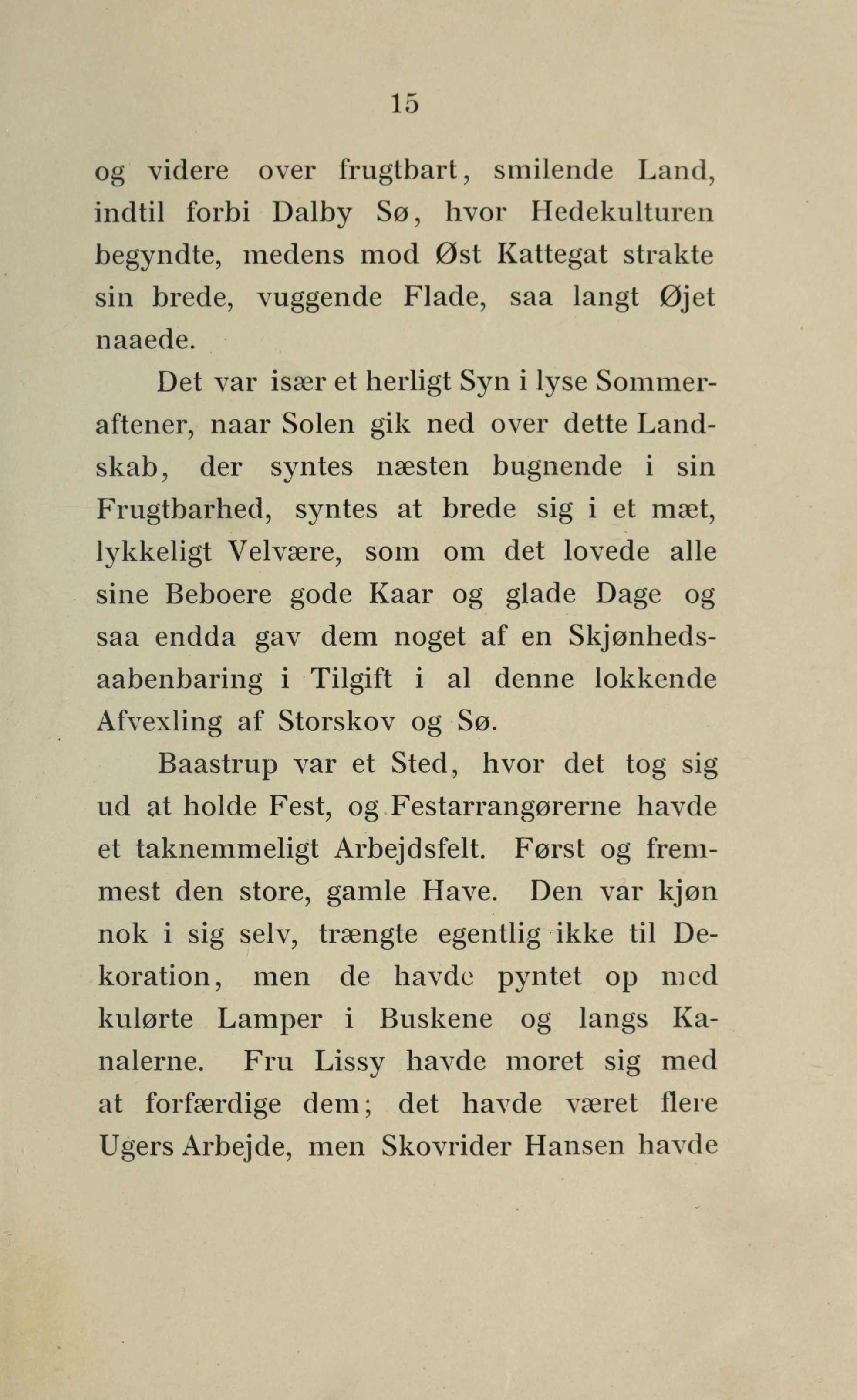 15

og videre over frugtbart, smilende Land, indtil forbi Dalby Sø, hvor Hedekulturen begyndte, medens mod Øst Kattegat strakte sin brede, vuggende Flade, saa langt Øjet naaede.

Det var især et herligt Syn i lyse Sommeraftener, naar Solen gik ned over dette Landskab, der syntes næsten bugnende i sin Frugtbarhed, syntes at brede sig i et mæt, lykkeligt Velvære, som om det lovede alle sine Beboere gode Kaar og glade Dage og saa endda gav dem noget af en Skjønhedsaabenbaring i Tilgift i al denne lokkende Afvexling af Storskov og Sø.

Baastrup var et Sted, hvor det tog sig ud at holde Fest, og Festarrangørerne havde et taknemmeligt Arbejdsfelt. Først og fremmest den store, gamle Have. Den var kjøn nok i sig selv, trængte egentlig ikke til Dekoration, men de havde pyntet op med kulørte Lamper i Buskene og langs Kanalerne. Fru Lissy havde moret sig med at forfærdige dem; det havde været flere Ugers Arbejde, men Skovrider Hansen havde